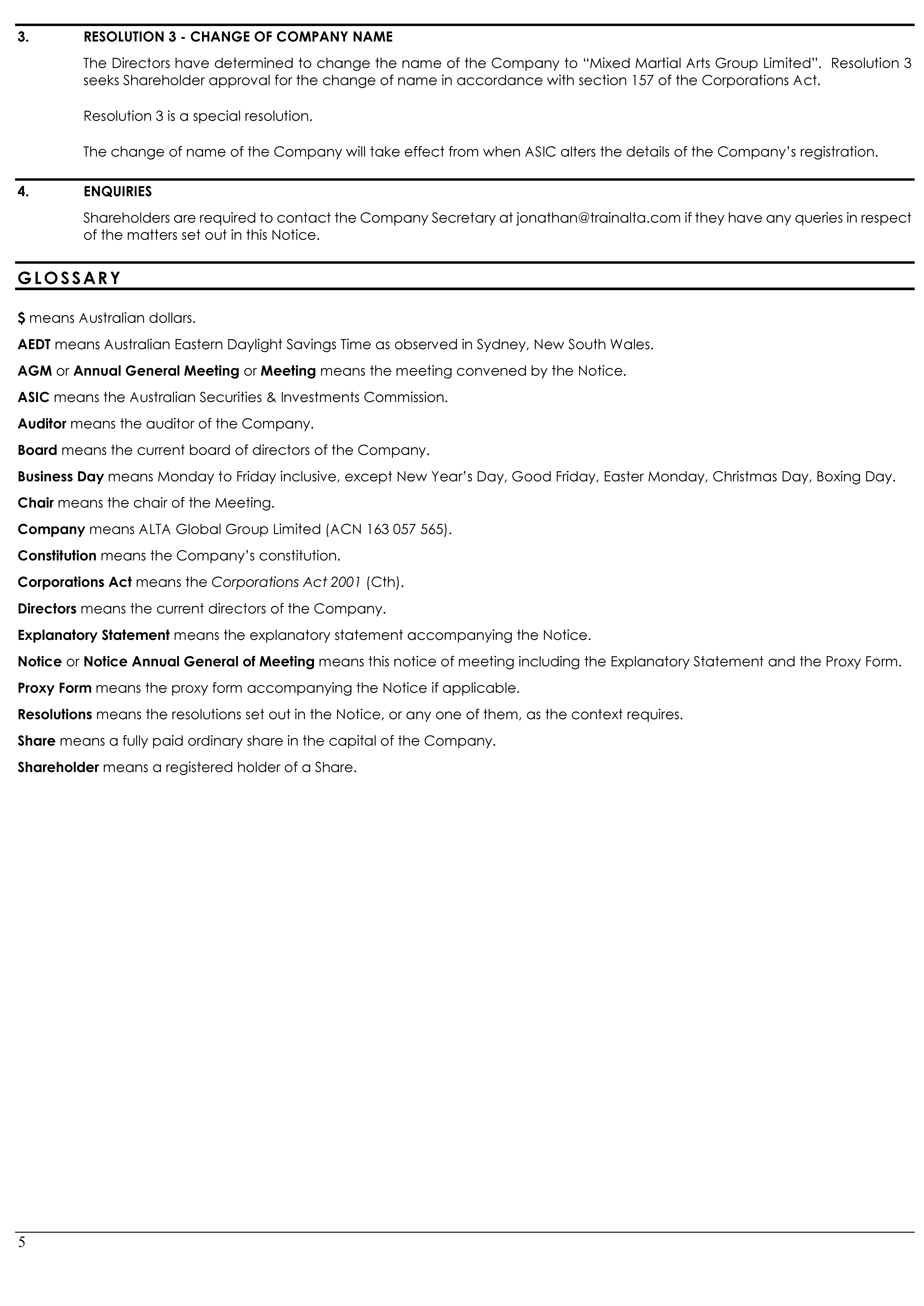 3. RESOLUTION 3 - CHANGE OF COMPANY NAME

The Directors have determined to change the name of the Company to “Mixed Martial Arts Group Limited”. Resolution 3 seeks Shareholder approval for the change of name in accordance with section 157 of the Corporations Act.

Resolution 3 is a special resolution.

The change of name of the Company will take effect from when ASIC alters the details of the Company’s registration.

4. ENQUIRIES

Shareholders are required to contact the Company Secretary at jonathan@trainalta.com if they have any queries in respect of the matters set out in this Notice.

GLOSSARY

\$ means Australian dollars.

AEDT means Australian Eastern Daylight Savings Time as observed in Sydney, New South Wales.

AGM or Annual General Meeting or Meeting means the meeting convened by the Notice.

ASIC means the Australian Securities & Investments Commission.

Auditor means the auditor of the Company.

Board means the current board of directors of the Company.

Business Day means Monday to Friday inclusive, except New Year’s Day, Good Friday, Easter Monday, Christmas Day, Boxing Day.

Chair means the chair of the Meeting.

Company means ALTA Global Group Limited (ACN 163 057 565).

Constitution means the Company’s constitution.

Corporations Act means the Corporations Act 2001 (Cth).

Directors means the current directors of the Company.

Explanatory Statement means the explanatory statement accompanying the Notice.

Notice or Notice Annual General of Meeting means this notice of meeting including the Explanatory Statement and the Proxy Form.

Proxy Form means the proxy form accompanying the Notice if applicable.

Resolutions means the resolutions set out in the Notice, or any one of them, as the context requires.

Share means a fully paid ordinary share in the capital of the Company.

Shareholder means a registered holder of a Share.

5